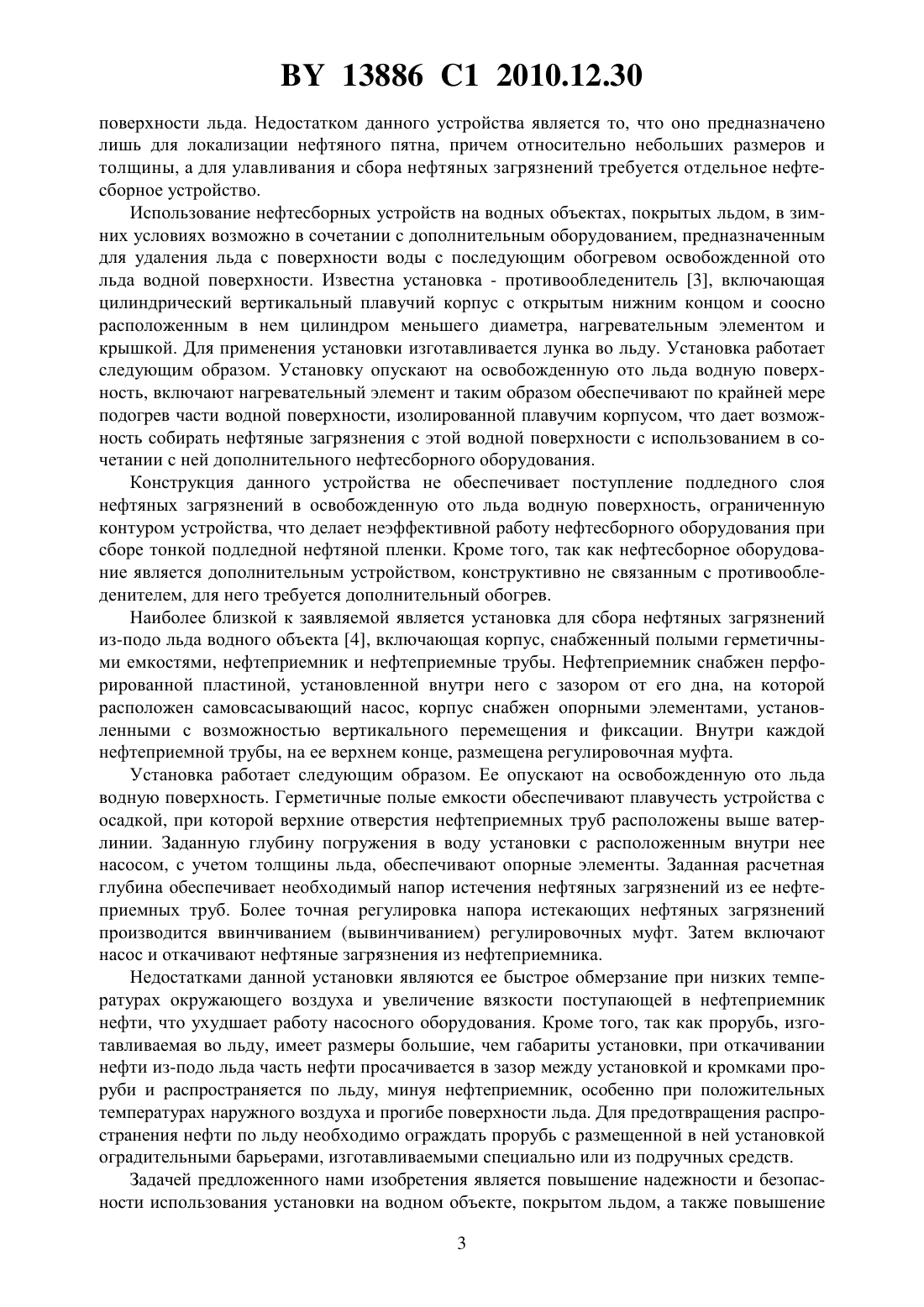 BY 13886 C1 2010.12.30

поверхности льда. Недостатком данного устройства является то, что оно предназначено лишь для локализации нефтяного пятна, причем относительно небольших размеров и толщины, а для улавливания и сбора нефтяных загрязнений требуется отдельное нефтесборное устройство.

Использование нефтесборных устройств на водных объектах, покрытых льдом, в зимних условиях возможно в сочетании с дополнительным оборудованием, предназначенным для удаления льда с поверхности воды с последующим обогревом освобожденной ото льда водной поверхности. Известна установка - противообледенитель [3], включающая цилиндрический вертикальный плавучий корпус с открытым нижним концом и соосно расположенным в нем цилиндром меньшего диаметра, нагревательным элементом и крышкой. Для применения установки изготавливается лунка во льду. Установка работает следующим образом. Установку опускают на освобожденную ото льда водную поверхность, включают нагревательный элемент и таким образом обеспечивают по крайней мере подогрев части водной поверхности, изолированной плавучим корпусом, что дает возможность собирать нефтяные загрязнения с этой водной поверхности с использованием в сочетании с ней дополнительного нефтесборного оборудования.

Конструкция данного устройства не обеспечивает поступление подледного слоя нефтяных загрязнений в освобожденную ото льда водную поверхность, ограниченную контуром устройства, что делает неэффективной работу нефтесборного оборудования при сборе тонкой подледной нефтяной пленки. Кроме того, так как нефтесборное оборудование является дополнительным устройством, конструктивно не связанным с противообледенителем, для него требуется дополнительный обогрев.

Наиболее близкой к заявляемой является установка для сбора нефтяных загрязнений из-подо льда водного объекта [4], включающая корпус, снабженный полыми герметичными емкостями, нефтеприемник и нефтеприемные трубы. Нефтеприемник снабжен перфорированной пластиной, установленной внутри него с зазором от его дна, на которой расположен самовсасывающий насос, корпус снабжен опорными элементами, установленными с возможностью вертикального перемещения и фиксации. Внутри каждой нефтеприемной трубы, на ее верхнем конце, размещена регулировочная муфта.

Установка работает следующим образом. Ее опускают на освобожденную ото льда водную поверхность. Герметичные полые емкости обеспечивают плавучесть устройства с осадкой, при которой верхние отверстия нефтеприемных труб расположены выше ватерлинии. Заданную глубину погружения в воду установки с расположенным внутри нее насосом, с учетом толщины льда, обеспечивают опорные элементы. Заданная расчетная глубина обеспечивает необходимый напор истечения нефтяных загрязнений из ее нефтеприемных труб. Более точная регулировка напора истекающих нефтяных загрязнений производится ввинчиванием (вывинчиванием) регулировочных муфт. Затем включают насос и откачивают нефтяные загрязнения из нефтеприемника.

Недостатками данной установки являются ее быстрое обмерзание при низких температурах окружающего воздуха и увеличение вязкости поступающей в нефтеприемник нефти, что ухудшает работу насосного оборудования. Кроме того, так как прорубь, изготавливаемая во льду, имеет размеры большие, чем габариты установки, при откачивании нефти из-подо льда часть нефти просачивается в зазор между установкой и кромками проруби и распространяется по льду, минуя нефтеприемник, особенно при положительных температурах наружного воздуха и прогибе поверхности льда. Для предотвращения распространения нефти по льду необходимо ограждать прорубь с размещенной в ней установкой оградительными барьерами, изготавливаемыми специально или из подручных средств.

Задачей предложенного нами изобретения является повышение надежности и безопасности использования установки на водном объекте, покрытом льдом, а также повышение

3